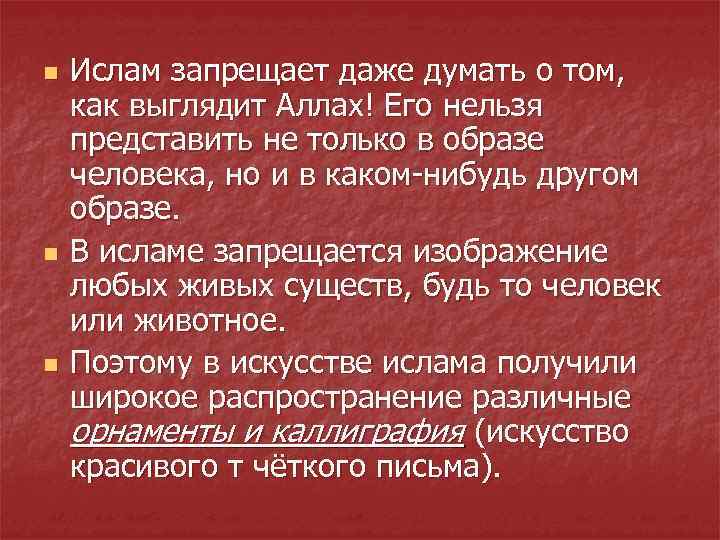 Ислам запрещает даже думать о том, как выглядит Аллах! Его нельзя представить не только в образе человека, но и в каком-нибудь другом образе.

В исламе запрещается изображение любых живых существ, будь то человек или животное.

Поэтому в искусстве ислама получили широкое распространение различные орнаменты и каллиграфия (искусство красивого т чёткого письма).